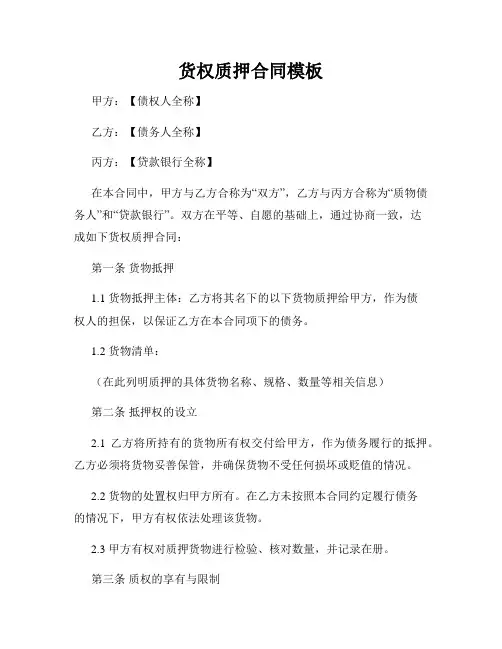 货权质押合同模板

甲方：【债权人全称】

乙方：【债务人全称】

丙方：【贷款银行全称】

在本合同中，甲方与乙方合称为“双方”，乙方与丙方合称为“质物债务人”和“贷款银行”。双方在平等、自愿的基础上，通过协商一致，达成如下货权质押合同：

第一条 货物抵押

1.1 货物抵押主体：乙方将其名下的以下货物质押给甲方，作为债权人的担保，以保证乙方在本合同项下的债务。

1.2 货物清单：

（在此列明质押的具体货物名称、规格、数量等相关信息）

第二条 抵押权的设立

2.1 乙方将所持有的货物所有权交付给甲方，作为债务履行的抵押。乙方必须将货物妥善保管，并确保货物不受任何损坏或贬值的情况。

2.2 货物的处置权归甲方所有。在乙方未按照本合同约定履行债务的情况下，甲方有权依法处理该货物。

2.3 甲方有权对质押货物进行检验、核对数量，并记录在册。

第三条 质权的享有与限制